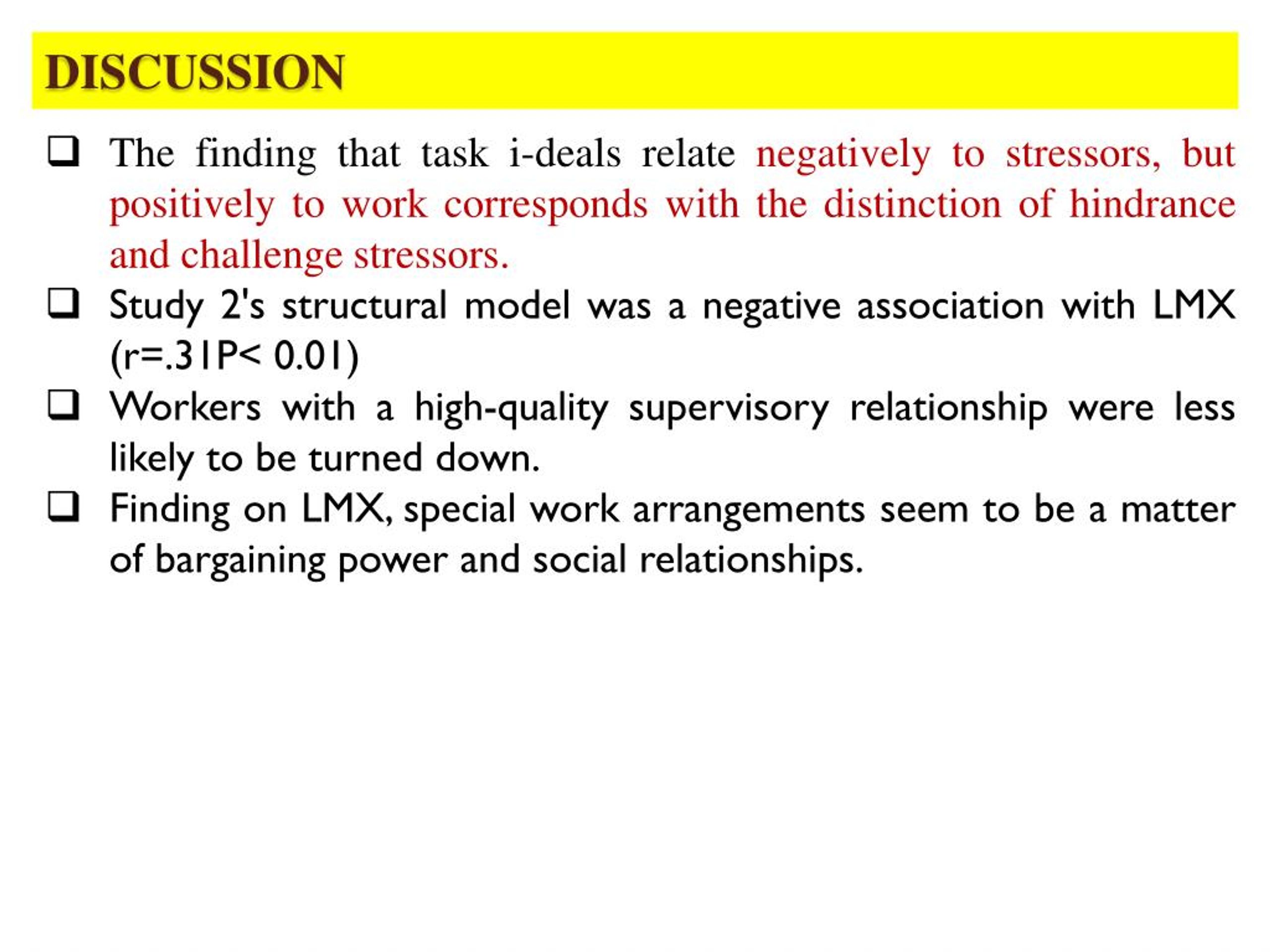 DISCUSSION

❑ The finding that task i-deals relate negatively to stressors, but positively to work corresponds with the distinction of hindrance and challenge stressors.

❑ Study 2's structural model was a negative association with LMX (r=.31P< 0.01)

❑ Workers with a high-quality supervisory relationship were less likely to be turned down.

❑ Finding on LMX, special work arrangements seem to be a matter of bargaining power and social relationships.